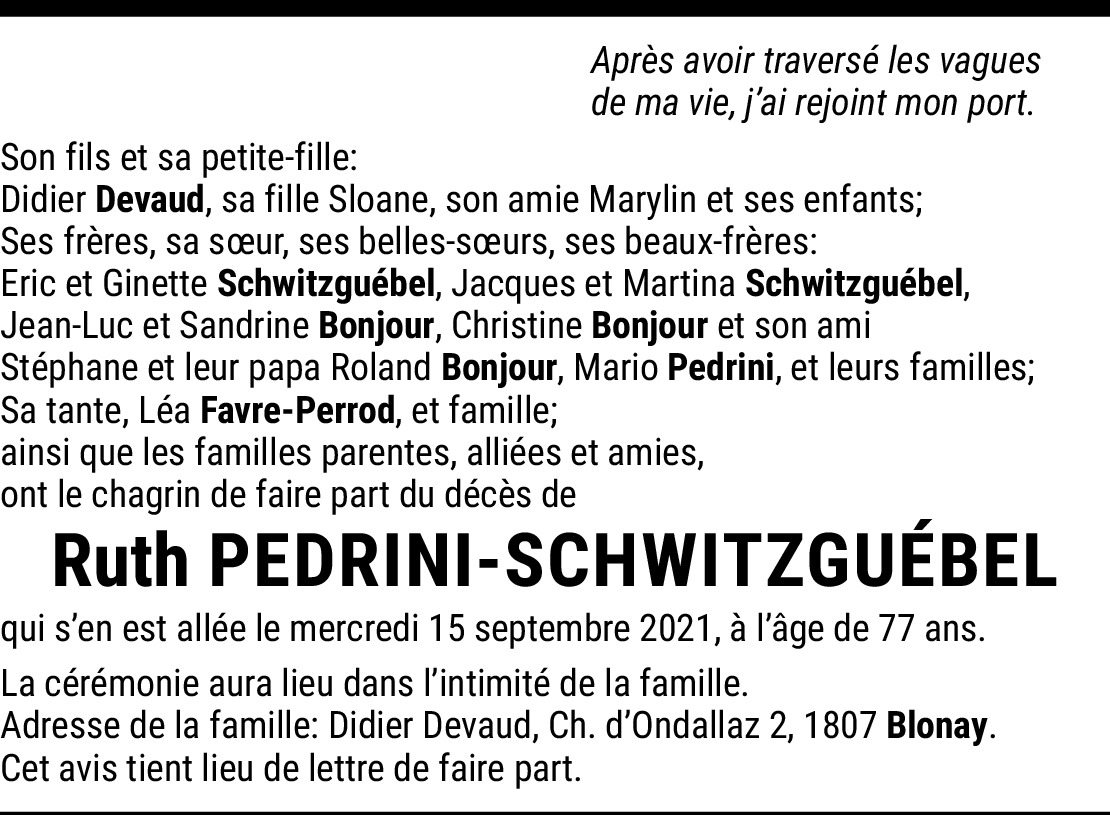 Après avoir traversé les vagues de ma vie, j'ai rejoint mon port.

Son fils et sa petite-fille:
Didier Devaud, sa fille Sloane, son amie Marylin et ses enfants;
Ses frères, sa sœur, ses belles-sœurs, ses beaux-frères:
Eric et Ginette Schwitzguébel, Jacques et Martina Schwitzguébel, Jean-Luc et Sandrine Bonjour, Christine Bonjour et son ami Stéphane et leur papa Roland Bonjour, Mario Pedrini, et leurs familles;
Sa tante, Léa Favre-Perrod, et famille;
ainsi que les familles parentes, alliées et amies,
ont le chagrin de faire part du décès de

Ruth PEDRINI-SCHWITZGUÉBEL

qui s'en est allée le mercredi 15 septembre 2021, à l'âge de 77 ans.

La cérémonie aura lieu dans l'intimité de la famille.
Adresse de la famille: Didier Devaud, Ch. d'Ondallaz 2, 1807 Blonay.
Cet avis tient lieu de lettre de faire part.